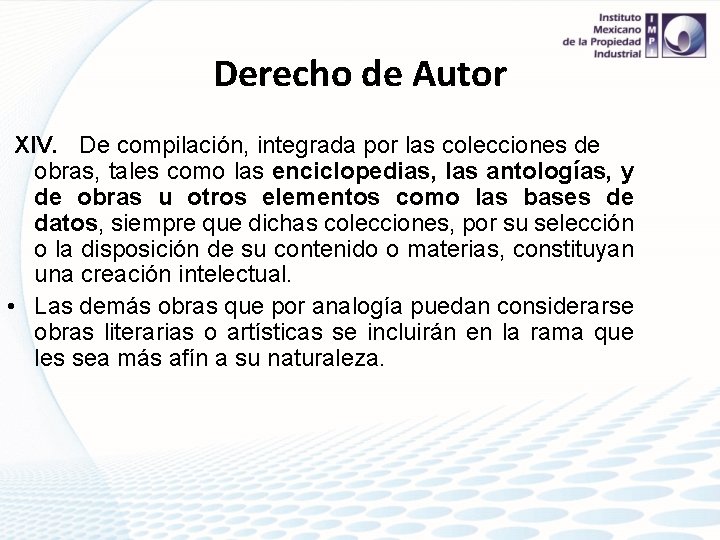 Instituto
Mexicano
de la Propiedad
Industrial

IMPI

Derecho de Autor

XIV. De compilación, integrada por las colecciones de obras, tales como las enciclopedias, las antologías, y de obras u otros elementos como las bases de datos, siempre que dichas colecciones, por su selección o la disposición de su contenido o materias, constituyan una creación intelectual.

• Las demás obras que por analogía puedan considerarse obras literarias o artísticas se incluirán en la rama que les sea más afín a su naturaleza.